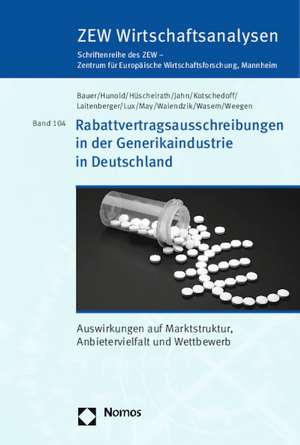 ZEW Wirtschaftsanalysen

Schriftenreihe des ZEW –
Zentrum für Europäische Wirtschaftsforschung, Mannheim

Bauer/Hunold/Hüschelrath/Jahn/Kotschedoff/Laitenberger/Lux/May/Walendzik/Wasem/Weegen

Band 104

Rabattvertragsausschreibungen in der Generikaindustrie in Deutschland

Auswirkungen auf Marktstruktur, Anbietervielfalt und Wettbewerb

Nomos